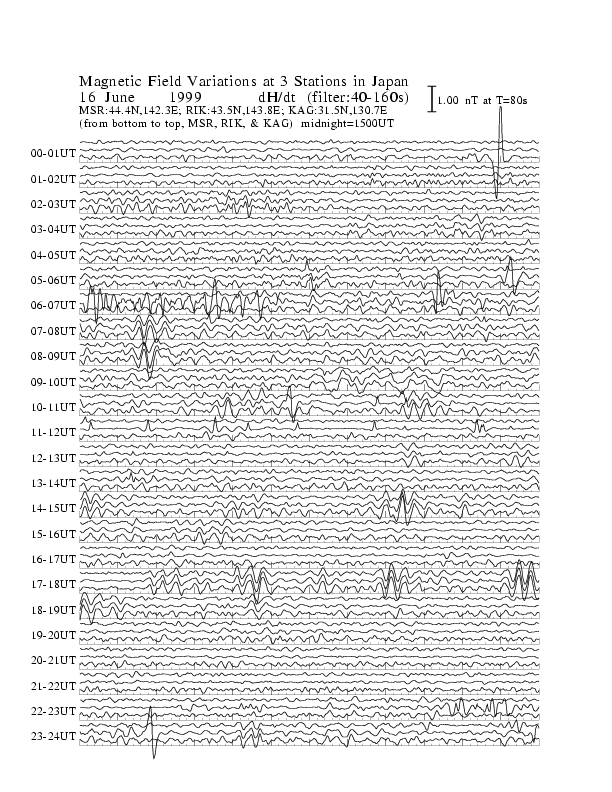 Magnetic Field Variations at 3 Stations in Japan
16 June 1999 dH/dt (filter:40-160s)
MSR:44.4N,142.3E; RIK:43.5N,143.8E; KAG:31.5N,130.7E
(from bottom to top, MSR, RIK, & KAG) midnight=1500UT

1.00 nT at T=80s

00-01UT
01-02UT
02-03UT
03-04UT
04-05UT
05-06UT
06-07UT
07-08UT
08-09UT
09-10UT
10-11UT
11-12UT
12-13UT
13-14UT
14-15UT
15-16UT
16-17UT
17-18UT
18-19UT
19-20UT
20-21UT
21-22UT
22-23UT
23-24UT